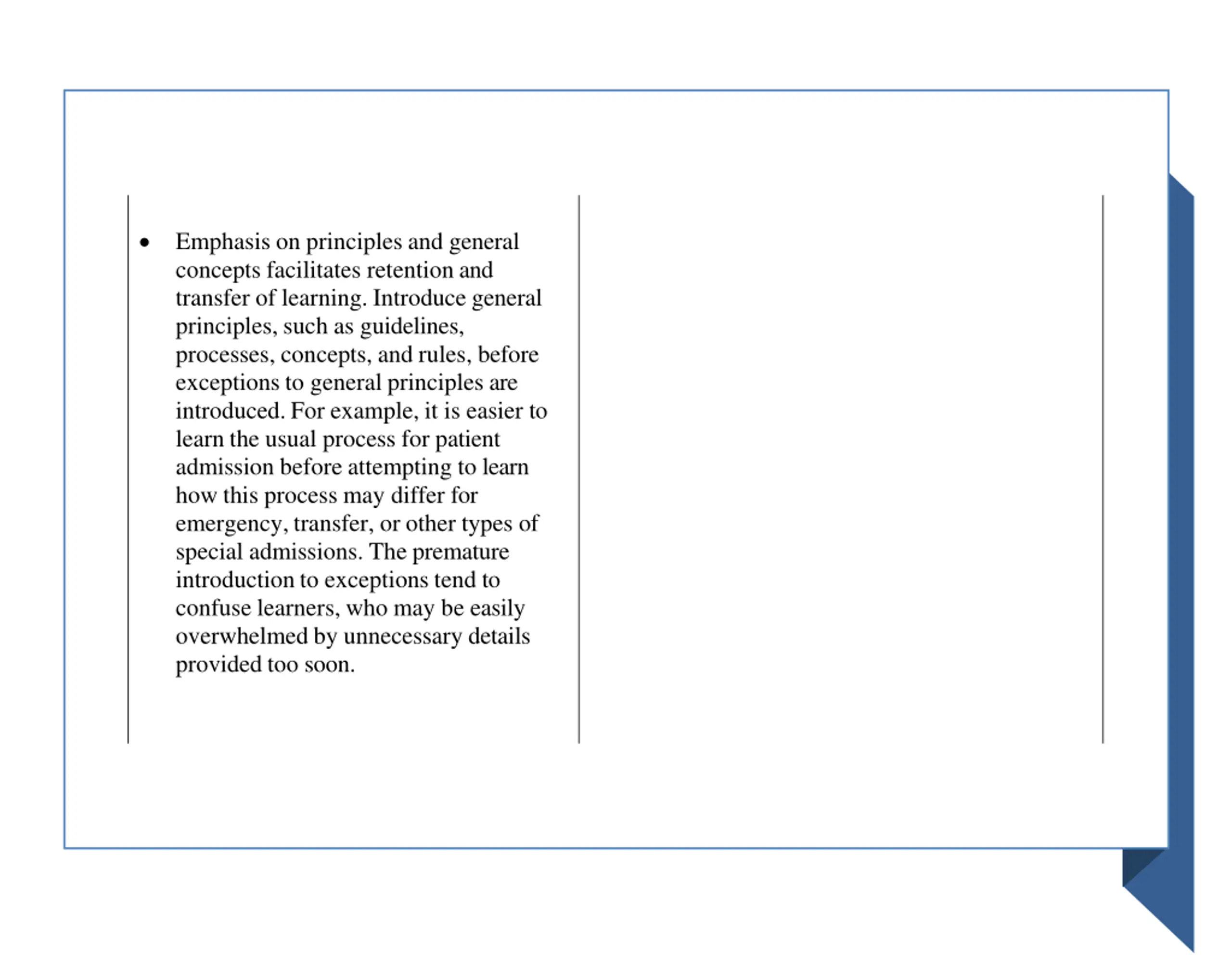 • Emphasis on principles and general concepts facilitates retention and transfer of learning. Introduce general principles, such as guidelines, processes, concepts, and rules, before exceptions to general principles are introduced. For example, it is easier to learn the usual process for patient admission before attempting to learn how this process may differ for emergency, transfer, or other types of special admissions. The premature introduction to exceptions tend to confuse learners, who may be easily overwhelmed by unnecessary details provided too soon.